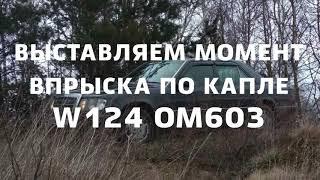 ВЫСТАВЛЯЕМ МОМЕНТ
ВПРЫСКА ПО КАПЛЕ
W124 OM603